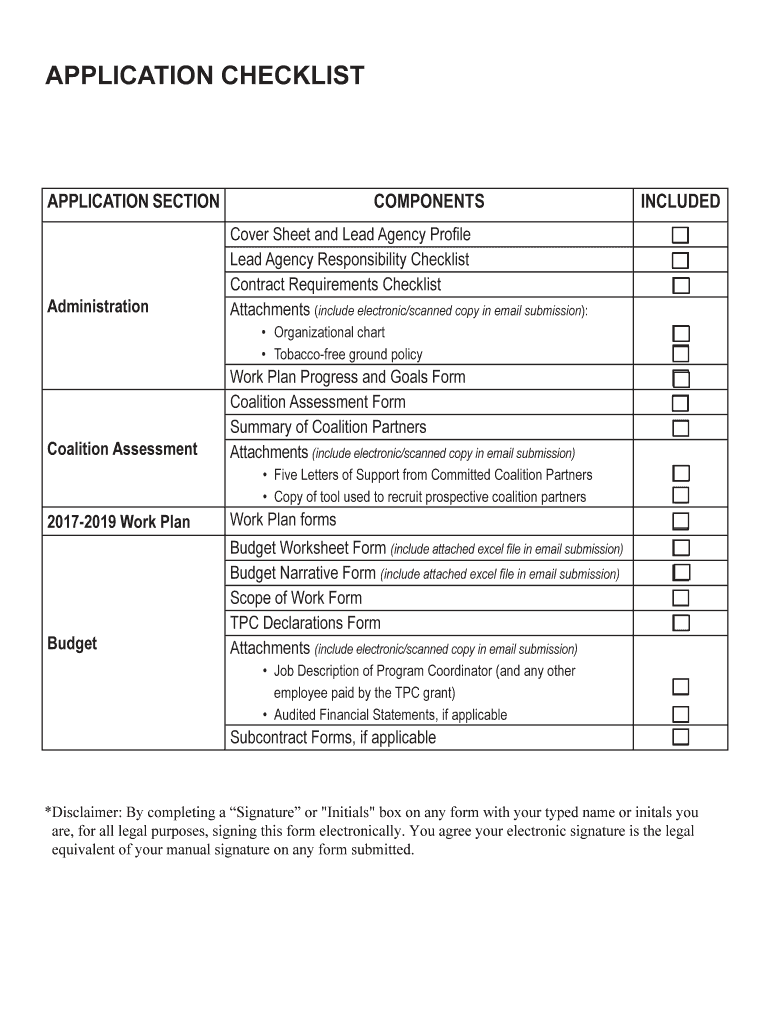 APPLICATION CHECKLIST

| APPLICATION SECTION | COMPONENTS | INCLUDED |
|---|---|---|
| Administration | Cover Sheet and Lead Agency Profile | ☐ |
| | Lead Agency Responsibility Checklist | ☐ |
| | Contract Requirements Checklist | ☐ |
| | Attachments (include electronic/scanned copy in email submission): | |
| | • Organizational chart | ☐ |
| | • Tobacco-free ground policy | ☐ |
| | Work Plan Progress and Goals Form | ☐ |
| Coalition Assessment | Coalition Assessment Form | ☐ |
| | Summary of Coalition Partners | ☐ |
| | Attachments (include electronic/scanned copy in email submission) | |
| | • Five Letters of Support from Committed Coalition Partners | ☐ |
| | • Copy of tool used to recruit prospective coalition partners | ☐ |
| 2017-2019 Work Plan | Work Plan forms | ☐ |
| Budget | Budget Worksheet Form (include attached excel file in email submission) | ☐ |
| | Budget Narrative Form (include attached excel file in email submission) | ☐ |
| | Scope of Work Form | ☐ |
| | TPC Declarations Form | ☐ |
| | Attachments (include electronic/scanned copy in email submission) | |
| | • Job Description of Program Coordinator (and any other employee paid by the TPC grant) | ☐ |
| | • Audited Financial Statements, if applicable | ☐ |
| | Subcontract Forms, if applicable | ☐ |

*Disclaimer: By completing a “Signature” or "Initials" box on any form with your typed name or initals you are, for all legal purposes, signing this form electronically. You agree your electronic signature is the legal equivalent of your manual signature on any form submitted.